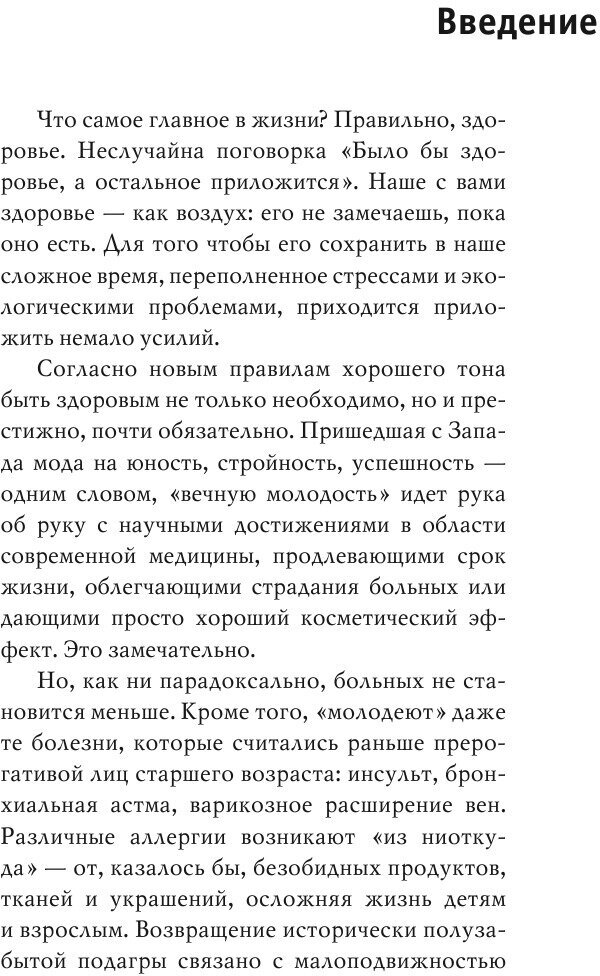 Введение

Что самое главное в жизни? Правильно, здоровье. Неслучайна поговорка «Было бы здоровье, а остальное приложится». Наше с вами здоровье — как воздух: его не замечаешь, пока оно есть. Для того чтобы его сохранить в наше сложное время, переполненное стрессами и экологическими проблемами, приходится приложить немало усилий.

Согласно новым правилам хорошего тона быть здоровым не только необходимо, но и престижно, почти обязательно. Пришедшая с Запада мода на юность, стройность, успешность — одним словом, «вечную молодость» идет рука об руку с научными достижениями в области современной медицины, продлевающими срок жизни, облегчающими страдания больных или дающими просто хороший косметический эффект. Это замечательно.

Но, как ни парадоксально, больных не становится меньше. Кроме того, «молодеют» даже те болезни, которые считались раньше прерогативой лиц старшего возраста: инсульт, бронхиальная астма, варикозное расширение вен. Различные аллергии возникают «из ниоткуда» — от, казалось бы, безобидных продуктов, тканей и украшений, осложняя жизнь детям и взрослым. Возвращение исторически полузабытой подагры связано с малоподвижностью